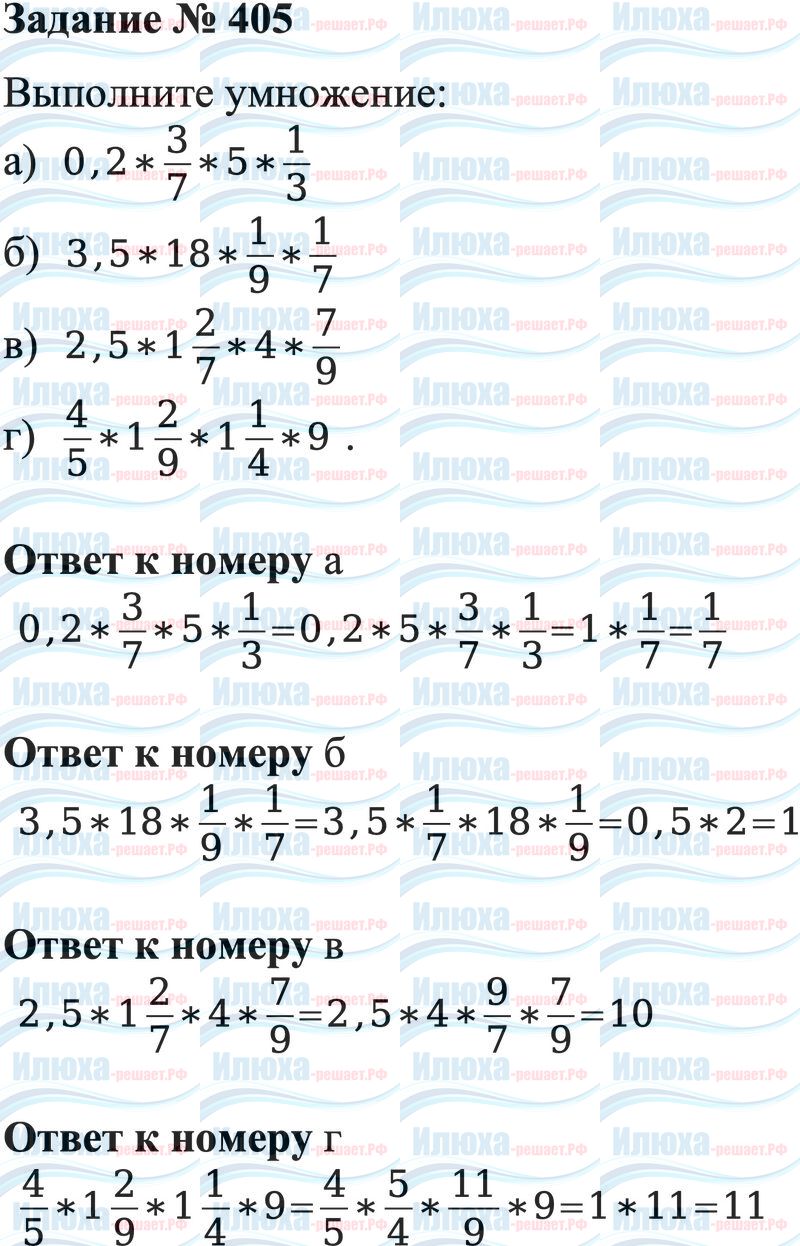 Задание № 405

Выполните умножение:

а) $0,2*\frac{3}{7}*5*\frac{1}{3}$

б) $3,5*18*\frac{1}{9}*\frac{1}{7}$

в) $2,5*1\frac{2}{7}*4*\frac{7}{9}$

г) $\frac{4}{5}*1\frac{2}{9}*1\frac{1}{4}*9$ .

Ответ к номеру а

$0,2*\frac{3}{7}*5*\frac{1}{3}=0,2*5*\frac{3}{7}*\frac{1}{3}=1*\frac{1}{7}=\frac{1}{7}$

Ответ к номеру б

$3,5*18*\frac{1}{9}*\frac{1}{7}=3,5*\frac{1}{7}*18*\frac{1}{9}=0,5*2=1$

Ответ к номеру в

$2,5*1\frac{2}{7}*4*\frac{7}{9}=2,5*4*\frac{9}{7}*\frac{7}{9}=10$

Ответ к номеру г

$\frac{4}{5}*1\frac{2}{9}*1\frac{1}{4}*9=\frac{4}{5}*\frac{5}{4}*\frac{11}{9}*9=1*11=11$

Илюха-решает.РФ